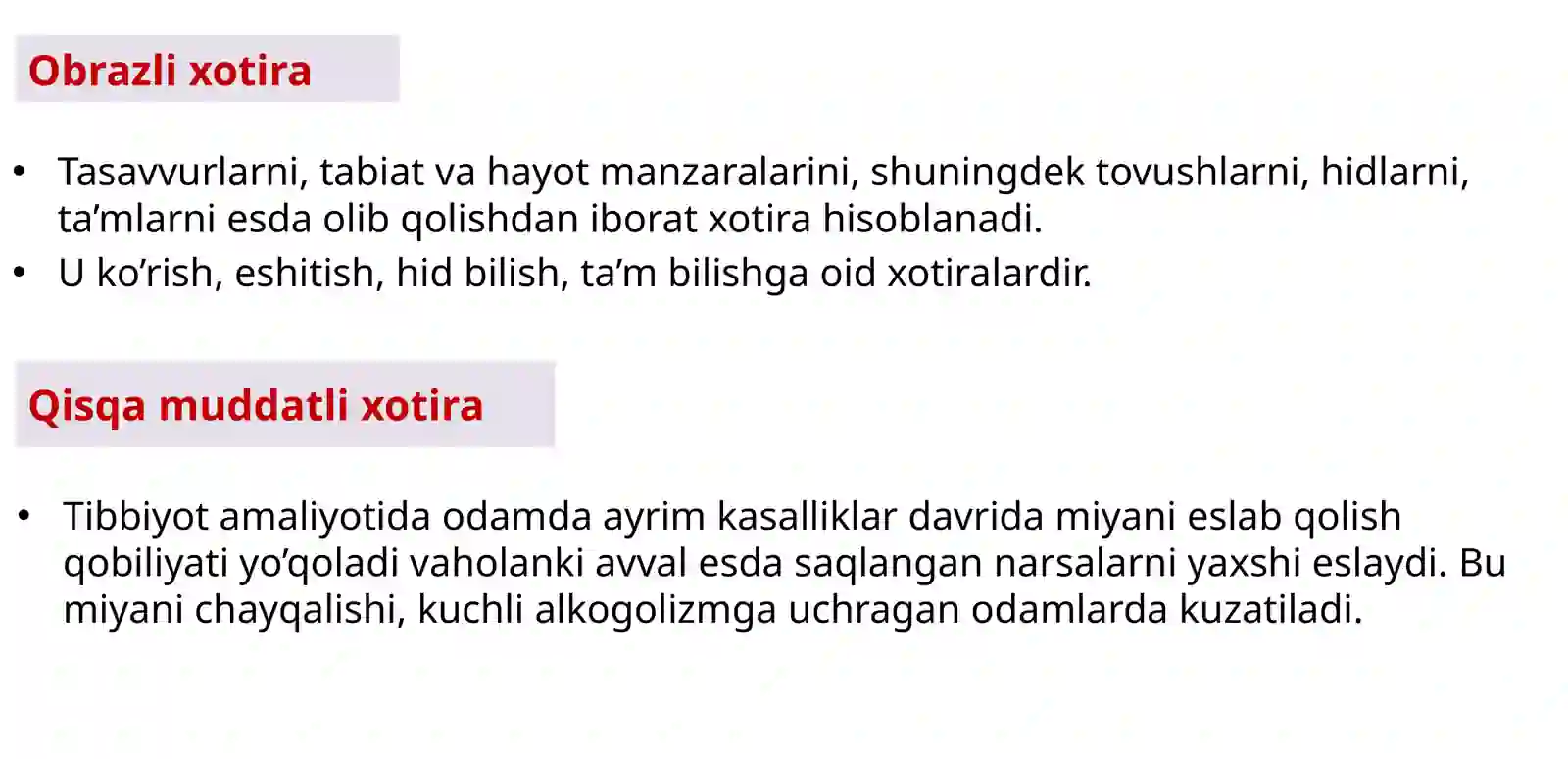 Obrazli xotira

• Tasavvurlarni, tabiat va hayot manzaralarini, shuningdek tovushlarni, hidlarni, ta'mlarni esda olib qolishdan iborat xotira hisoblanadi.
• U ko'rish, eshitish, hid bilish, ta'm bilishga oid xotiralardir.

Qisqa muddatli xotira

• Tibbiyot amaliyotida odamda ayrim kasalliklar davrida miyani eslab qolish qobiliyati yo'qoladi vaholanki avval esda saqlangan narsalarni yaxshi eslaydi. Bu miyani chayqalishi, kuchli alkogolizmga uchragan odamlarda kuzatiladi.